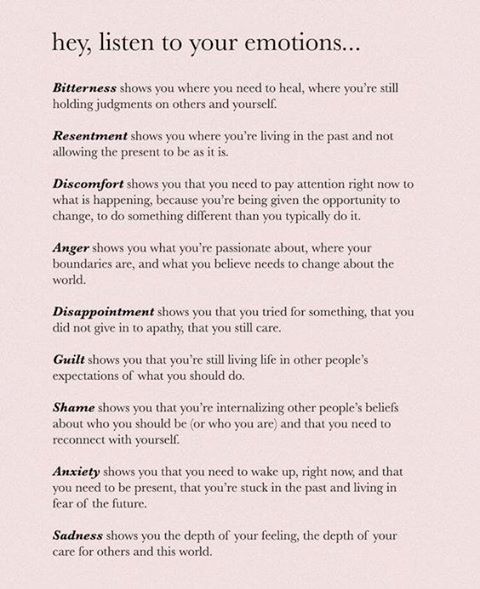 hey, listen to your emotions...

Bitterness shows you where you need to heal, where you're still holding judgments on others and yourself.

Resentment shows you where you're living in the past and not allowing the present to be as it is.

Discomfort shows you that you need to pay attention right now to what is happening, because you're being given the opportunity to change, to do something different than you typically do it.

Anger shows you what you're passionate about, where your boundaries are, and what you believe needs to change about the world.

Disappointment shows you that you tried for something, that you did not give in to apathy, that you still care.

Guilt shows you that you're still living life in other people's expectations of what you should do.

Shame shows you that you're internalizing other people's beliefs about who you should be (or who you are) and that you need to reconnect with yourself.

Anxiety shows you that you need to wake up, right now, and that you need to be present, that you're stuck in the past and living in fear of the future.

Sadness shows you the depth of your feeling, the depth of your care for others and this world.